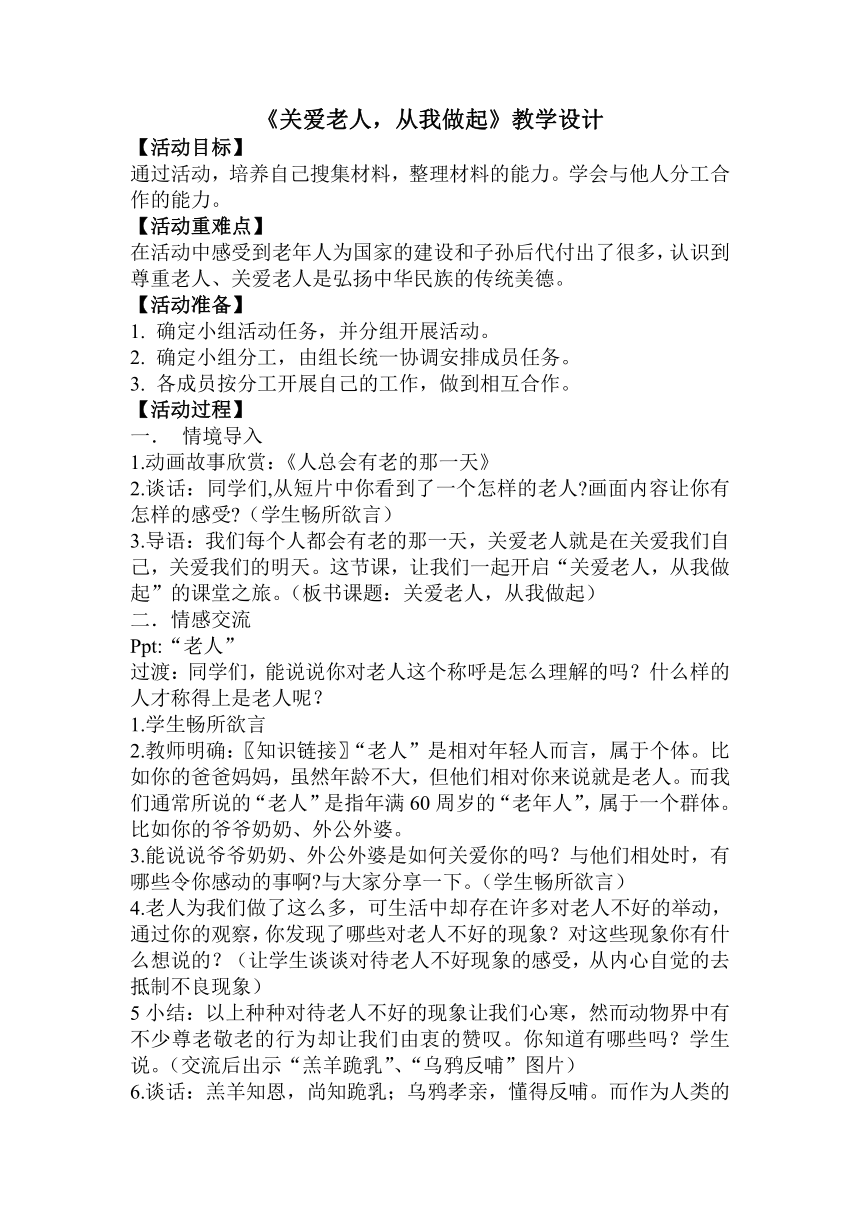 《关爱老人，从我做起》教学设计

【活动目标】
通过活动，培养自己搜集材料，整理材料的能力。学会与他人分工合作的能力。

【活动重难点】
在活动中感受到老年人为国家的建设和子孙后代付出了很多，认识到尊重老人、关爱老人是弘扬中华民族的传统美德。

【活动准备】
1. 确定小组活动任务，并分组开展活动。
2. 确定小组分工，由组长统一协调安排成员任务。
3. 各成员按分工开展自己的工作，做到相互合作。

【活动过程】
一． 情境导入
1.动画故事欣赏：《人总会有老的那一天》
2.谈话：同学们,从短片中你看到了一个怎样的老人?画面内容让你有怎样的感受?（学生畅所欲言）
3.导语：我们每个人都会有老的那一天，关爱老人就是在关爱我们自己，关爱我们的明天。这节课，让我们一起开启“关爱老人，从我做起”的课堂之旅。（板书课题：关爱老人，从我做起）
二．情感交流
Ppt:“老人”
过渡：同学们，能说说你对老人这个称呼是怎么理解的吗？什么样的人才称得上是老人呢？
1.学生畅所欲言
2.教师明确:〖知识链接〗“老人”是相对年轻人而言，属于个体。比如你的爸爸妈妈，虽然年龄不大，但他们相对你来说就是老人。而我们通常所说的“老人”是指年满60周岁的“老年人”，属于一个群体。比如你的爷爷奶奶、外公外婆。
3.能说说爷爷奶奶、外公外婆是如何关爱你的吗？与他们相处时，有哪些令你感动的事啊?与大家分享一下。（学生畅所欲言）
4.老人为我们做了这么多，可生活中却存在许多对老人不好的举动，通过你的观察，你发现了哪些对老人不好的现象？对这些现象你有什么想说的？（让学生谈谈对待老人不好现象的感受，从内心自觉的去抵制不良现象）
5 小结：以上种种对待老人不好的现象让我们心寒，然而动物界中有不少尊老敬老的行为却让我们由衷的赞叹。你知道有哪些吗？学生说。（交流后出示“羔羊跪乳”、“乌鸦反哺”图片）
6.谈话：羔羊知恩，尚知跪乳；乌鸦孝亲，懂得反哺。而作为人类的